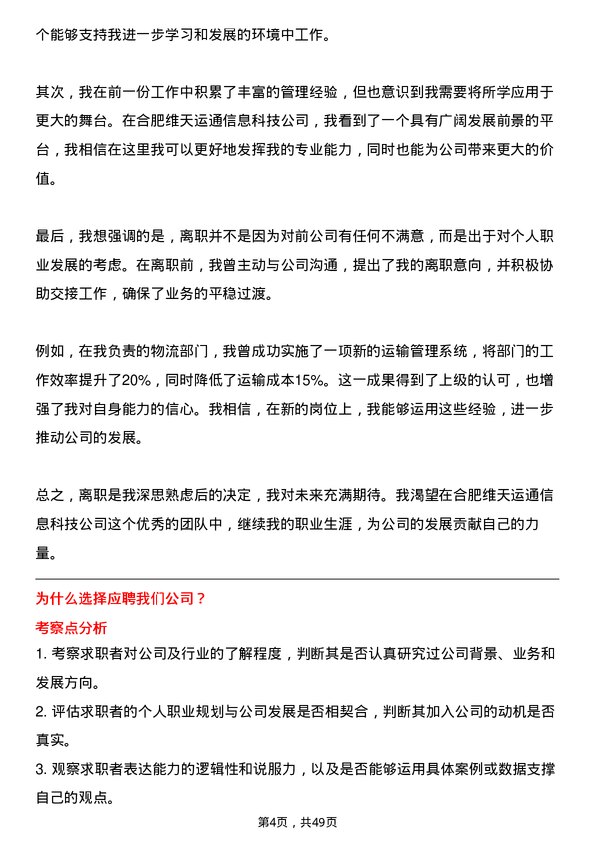 个能够支持我进一步学习和发展的环境中工作。

其次，我在前一份工作中积累了丰富的管理经验，但也意识到我需要将所学应用于更大的舞台。在合肥维天运通信息科技公司，我看到了一个具有广阔发展前景的平台，我相信在这里我可以更好地发挥我的专业能力，同时也能为公司带来更大的价值。

最后，我想强调的是，离职并不是因为对前公司有任何不满意，而是出于对个人职业发展的考虑。在离职前，我曾主动与公司沟通，提出了我的离职意向，并积极协助交接工作，确保了业务的平稳过渡。

例如，在我负责的物流部门，我曾成功实施了一项新的运输管理系统，将部门的工作效率提升了20%，同时降低了运输成本15%。这一成果得到了上级的认可，也增强了我对自身能力的信心。我相信，在新的岗位上，我能够运用这些经验，进一步推动公司的发展。

总之，离职是我深思熟虑后的决定，我对未来充满期待。我渴望在合肥维天运通信息科技公司这个优秀的团队中，继续我的职业生涯，为公司的发展贡献自己的力量。

为什么选择应聘我们公司？

考察点分析

1. 考察求职者对公司及行业的了解程度，判断其是否认真研究过公司背景、业务和发展方向。

2. 评估求职者的个人职业规划与公司发展是否相契合，判断其加入公司的动机是否真实。

3. 观察求职者表达能力的逻辑性和说服力，以及是否能够运用具体案例或数据支撑自己的观点。

第4页，共49页